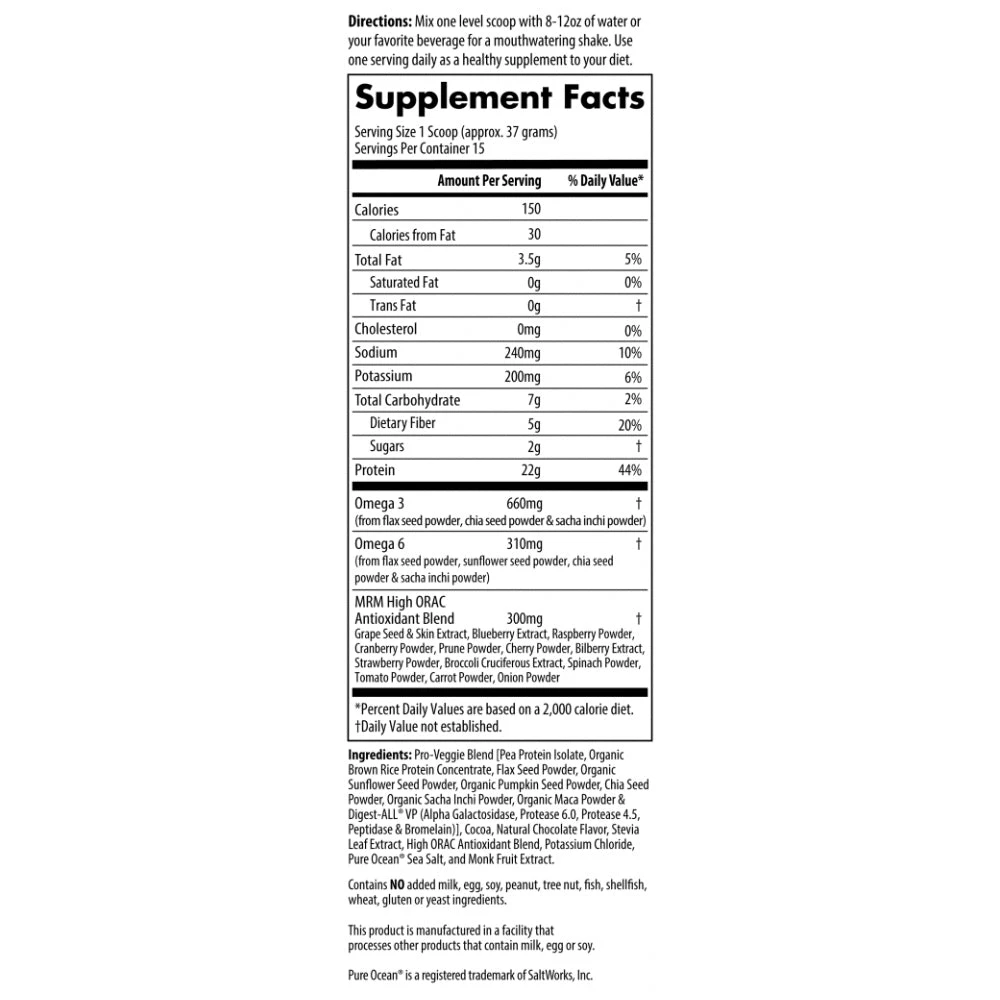 Directions: Mix one level scoop with 8-12oz of water or your favorite beverage for a mouthwatering shake. Use one serving daily as a healthy supplement to your diet.

Supplement Facts

Serving Size 1 Scoop (approx. 37 grams)
Servings Per Container 15

| | Amount Per Serving | % Daily Value* |
|---|---|---|
| Calories | 150 | |
| Calories from Fat | 30 | |
| Total Fat | 3.5g | 5% |
| Saturated Fat | 0g | 0% |
| Trans Fat | 0g | † |
| Cholesterol | 0mg | 0% |
| Sodium | 240mg | 10% |
| Potassium | 200mg | 6% |
| Total Carbohydrate | 7g | 2% |
| Dietary Fiber | 5g | 20% |
| Sugars | 2g | † |
| Protein | 22g | 44% |
| Omega 3 (from flax seed powder, chia seed powder & sacha inchi powder) | 660mg | † |
| Omega 6 (from flax seed powder, sunflower seed powder, chia seed powder & sacha inchi powder) | 310mg | † |
| MRM High ORAC Antioxidant Blend Grape Seed & Skin Extract, Blueberry Extract, Raspberry Powder, Cranberry Powder, Prune Powder, Cherry Powder, Bilberry Extract, Strawberry Powder, Broccoli Cruciferous Extract, Spinach Powder, Tomato Powder, Carrot Powder, Onion Powder | 300mg | † |

*Percent Daily Values are based on a 2,000 calorie diet.
†Daily Value not established.

Ingredients: Pro-Veggie Blend [Pea Protein Isolate, Organic Brown Rice Protein Concentrate, Flax Seed Powder, Organic Sunflower Seed Powder, Organic Pumpkin Seed Powder, Chia Seed Powder, Organic Sacha Inchi Powder, Organic Maca Powder & Digest-ALL® VP (Alpha Galactosidase, Protease 6.0, Protease 4.5, Peptidase & Bromelain)], Cocoa, Natural Chocolate Flavor, Stevia Leaf Extract, High ORAC Antioxidant Blend, Potassium Chloride, Pure Ocean® Sea Salt, and Monk Fruit Extract.

Contains NO added milk, egg, soy, peanut, tree nut, fish, shellfish, wheat, gluten or yeast ingredients.

This product is manufactured in a facility that processes other products that contain milk, egg or soy.

Pure Ocean® is a registered trademark of SaltWorks, Inc.